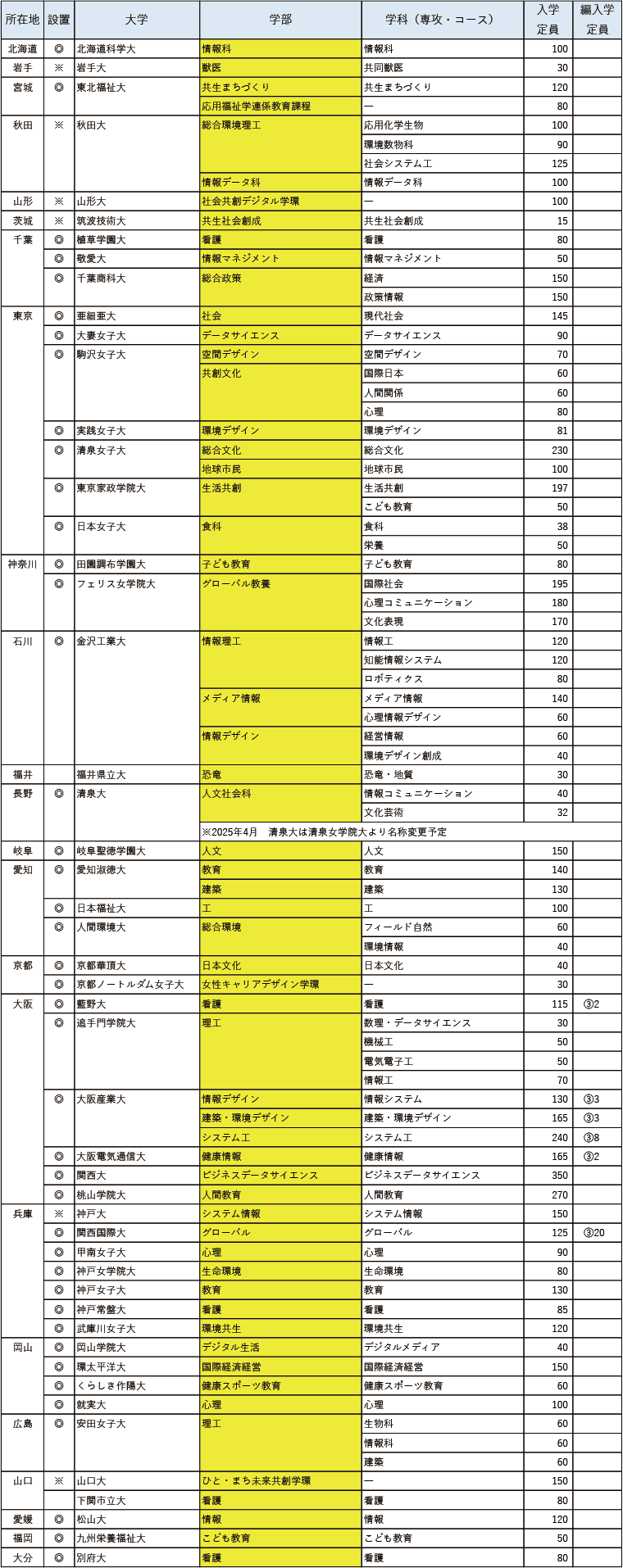 | 所在地 | 設置 | 大学 | 学部 | 学科（専攻・コース） | 入学定員 | 編入学定員 |
|---|---|---|---|---|---|---|
| 北海道 | ◎ | 北海道科学大 | 情報科 | 情報科 | 100 | |
| 岩手 | ※ | 岩手大 | 獣医 | 共同獣医 | 30 | |
| 宮城 | ◎ | 東北福祉大 | 共生まちづくり | 共生まちづくり | 120 | |
| | | | 応用福祉学連係教育課程 | ― | 80 | |
| 秋田 | ※ | 秋田大 | 総合環境理工 | 応用化学生物 | 100 | |
| | | | | 環境数物科 | 90 | |
| | | | | 社会システム工 | 125 | |
| | | | 情報データ科 | 情報データ科 | 100 | |
| 山形 | ※ | 山形大 | 社会共創デジタル学環 | ― | 100 | |
| 茨城 | ※ | 筑波技術大 | 共生社会創成 | 共生社会創成 | 15 | |
| 千葉 | ◎ | 植草学園大 | 看護 | 看護 | 80 | |
| | ◎ | 敬愛大 | 情報マネジメント | 情報マネジメント | 50 | |
| | ◎ | 千葉商科大 | 総合政策 | 経済 | 150 | |
| | | | | 政策情報 | 150 | |
| 東京 | ◎ | 亜細亜大 | 社会 | 現代社会 | 145 | |
| | ◎ | 大妻女子大 | データサイエンス | データサイエンス | 90 | |
| | ◎ | 駒沢女子大 | 空間デザイン | 空間デザイン | 70 | |
| | | | 共創文化 | 国際日本 | 60 | |
| | | | | 人間関係 | 60 | |
| | | | | 心理 | 80 | |
| | ◎ | 実践女子大 | 環境デザイン | 環境デザイン | 81 | |
| | ◎ | 清泉女子大 | 総合文化 | 総合文化 | 230 | |
| | | | 地球市民 | 地球市民 | 100 | |
| | ◎ | 東京家政学院大 | 生活共創 | 生活共創 | 197 | |
| | | | | こども教育 | 50 | |
| | ◎ | 日本女子大 | 食科 | 食科 | 38 | |
| | | | | 栄養 | 50 | |
| 神奈川 | ◎ | 田園調布学園大 | 子ども教育 | 子ども教育 | 80 | |
| | ◎ | フェリス女学院大 | グローバル教養 | 国際社会 | 195 | |
| | | | | 心理コミュニケーション | 180 | |
| | | | | 文化表現 | 170 | |
| 石川 | ◎ | 金沢工業大 | 情報理工 | 情報工 | 120 | |
| | | | | 知能情報システム | 120 | |
| | | | | ロボティクス | 80 | |
| | | | メディア情報 | メディア情報 | 140 | |
| | | | | 心理情報デザイン | 60 | |
| | | | 情報デザイン | 経営情報 | 60 | |
| | | | | 環境デザイン創成 | 40 | |
| 福井 | | 福井県立大 | 恐竜 | 恐竜・地質 | 30 | |
| 長野 | ◎ | 清泉大 | 人文社会科 | 情報コミュニケーション | 40 | |
| | | | | 文化芸術 | 32 | |
| | | | ※2025年4月　清泉大は清泉女学院大より名称変更予定 | | | |
| 岐阜 | ◎ | 岐阜聖徳学園大 | 人文 | 人文 | 150 | |
| 愛知 | ◎ | 愛知淑徳大 | 教育 | 教育 | 140 | |
| | | | 建築 | 建築 | 130 | |
| | ◎ | 日本福祉大 | 工 | 工 | 100 | |
| | ◎ | 人間環境大 | 総合環境 | フィールド自然 | 60 | |
| | | | | 環境情報 | 40 | |
| 京都 | ◎ | 京都華頂大 | 日本文化 | 日本文化 | 40 | |
| | ◎ | 京都ノートルダム女子大 | 女性キャリアデザイン学環 | ― | 30 | |
| 大阪 | ◎ | 藍野大 | 看護 | 看護 | 115 | ③2 |
| | ◎ | 追手門学院大 | 理工 | 数理・データサイエンス | 30 | |
| | | | | 機械工 | 50 | |
| | | | | 電気電子工 | 50 | |
| | | | | 情報工 | 70 | |
| | ◎ | 大阪産業大 | 情報デザイン | 情報システム | 130 | ③3 |
| | | | 建築・環境デザイン | 建築・環境デザイン | 165 | ③3 |
| | | | システム工 | システム工 | 240 | ③8 |
| | ◎ | 大阪電気通信大 | 健康情報 | 健康情報 | 165 | ③2 |
| | ◎ | 関西大 | ビジネスデータサイエンス | ビジネスデータサイエンス | 350 | |
| | ◎ | 桃山学院大 | 人間教育 | 人間教育 | 270 | |
| 兵庫 | ※ | 神戸大 | システム情報 | システム情報 | 150 | |
| | ◎ | 関西国際大 | グローバル | グローバル | 125 | ③20 |
| | ◎ | 甲南女子大 | 心理 | 心理 | 90 | |
| | ◎ | 神戸女学院大 | 生命環境 | 生命環境 | 80 | |
| | ◎ | 神戸女子大 | 教育 | 教育 | 130 | |
| | ◎ | 神戸常盤大 | 看護 | 看護 | 85 | |
| | ◎ | 武庫川女子大 | 環境共生 | 環境共生 | 120 | |
| 岡山 | ◎ | 岡山学院大 | デジタル生活 | デジタルメディア | 40 | |
| | ◎ | 環太平洋大 | 国際経済経営 | 国際経済経営 | 150 | |
| | ◎ | くらしき作陽大 | 健康スポーツ教育 | 健康スポーツ教育 | 60 | |
| | ◎ | 就実大 | 心理 | 心理 | 100 | |
| 広島 | ◎ | 安田女子大 | 理工 | 生物科 | 60 | |
| | | | | 情報科 | 60 | |
| | | | | 建築 | 60 | |
| 山口 | ※ | 山口大 | ひと・まち未来共創学環 | ― | 150 | |
| | | 下関市立大 | 看護 | 看護 | 80 | |
| 愛媛 | ◎ | 松山大 | 情報 | 情報 | 120 | |
| 福岡 | ◎ | 九州栄養福祉大 | こども教育 | こども教育 | 50 | |
| 大分 | ◎ | 別府大 | 看護 | 看護 | 80 | |